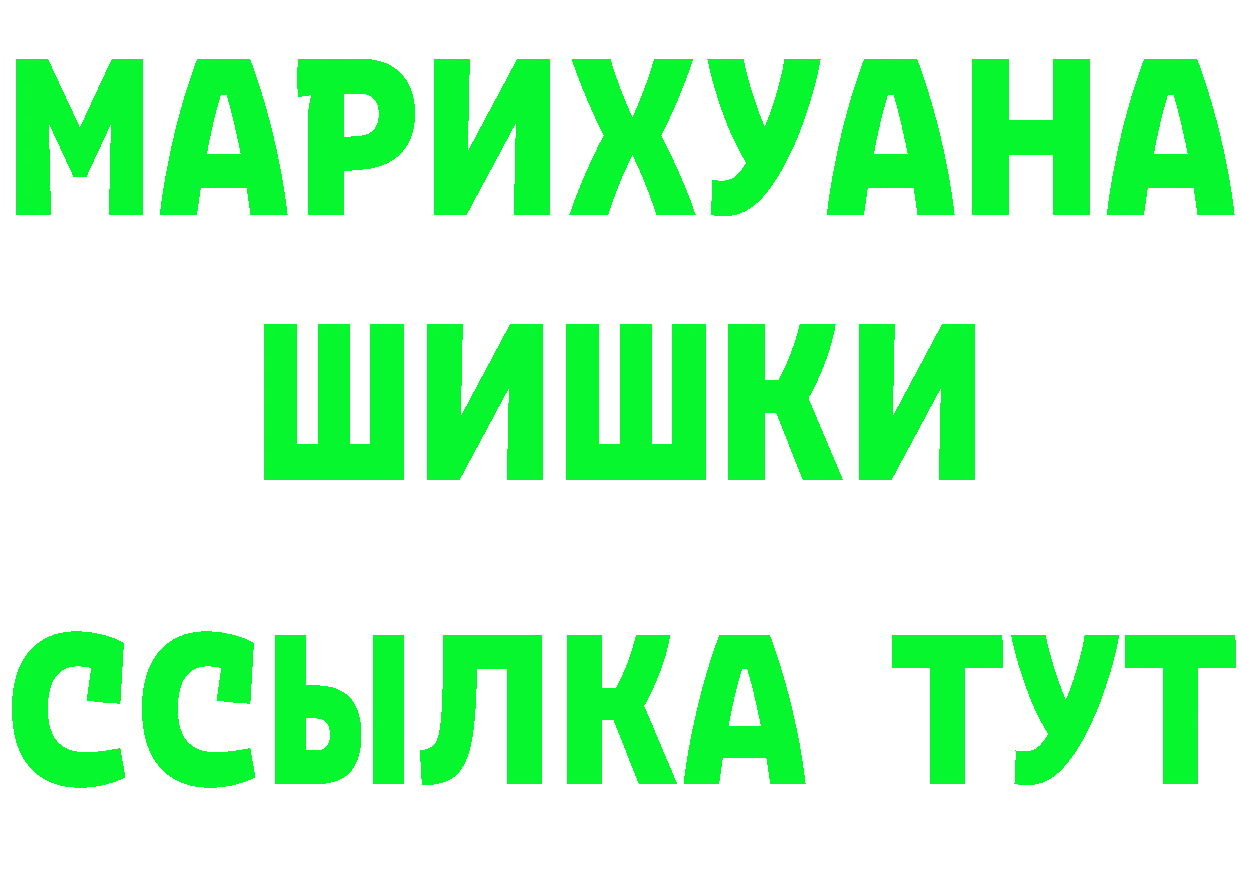 МАРИХУАНА ШИШКИ ССЫЛКА ТУТ